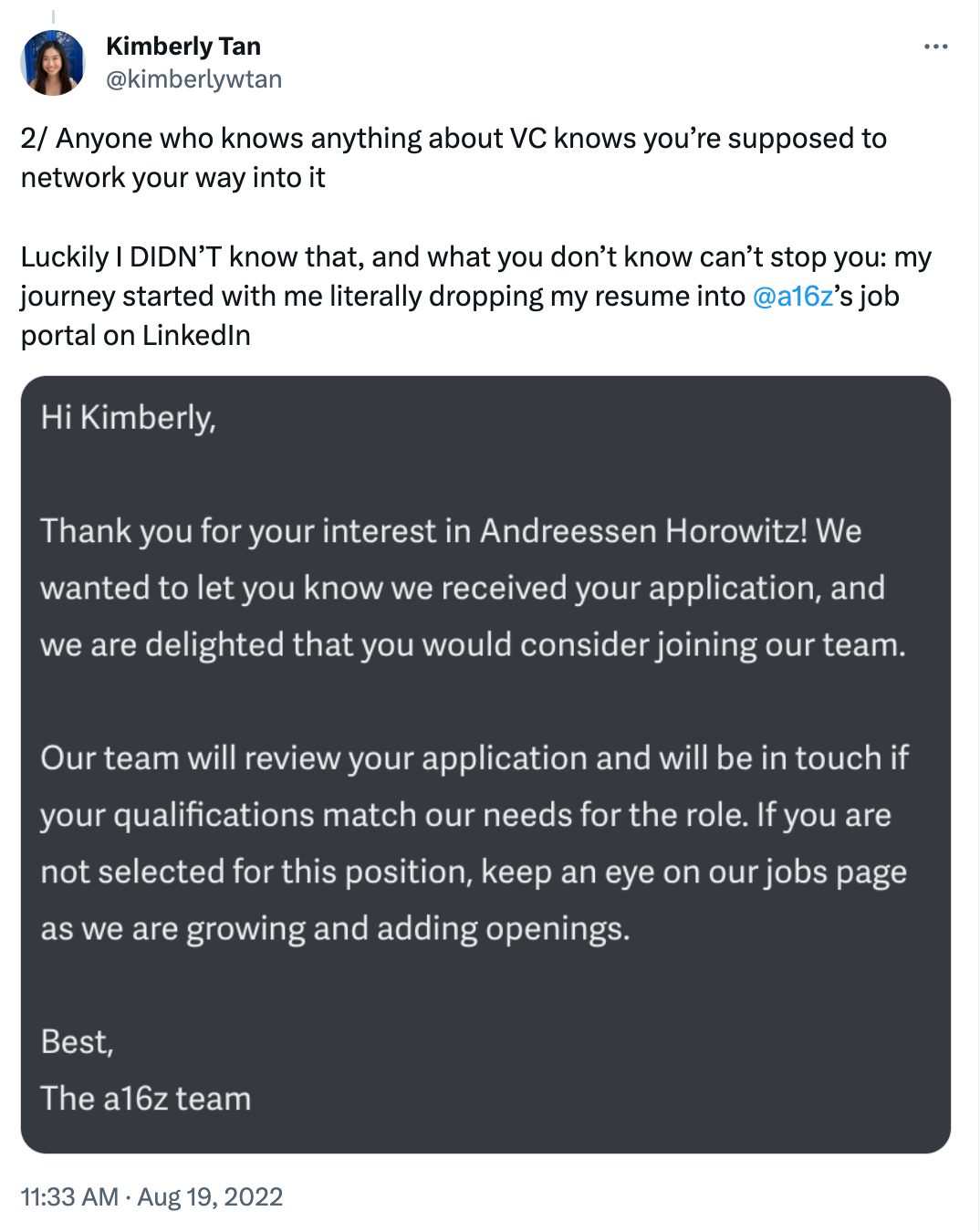 Kimberly Tan
@kimberlywtan

2/ Anyone who knows anything about VC knows you're supposed to network your way into it

Luckily I DIDN'T know that, and what you don't know can't stop you: my journey started with me literally dropping my resume into @a16z's job portal on LinkedIn

Hi Kimberly,

Thank you for your interest in Andreessen Horowitz! We wanted to let you know we received your application, and we are delighted that you would consider joining our team.

Our team will review your application and will be in touch if your qualifications match our needs for the role. If you are not selected for this position, keep an eye on our jobs page as we are growing and adding openings.

Best,
The a16z team

11:33 AM · Aug 19, 2022